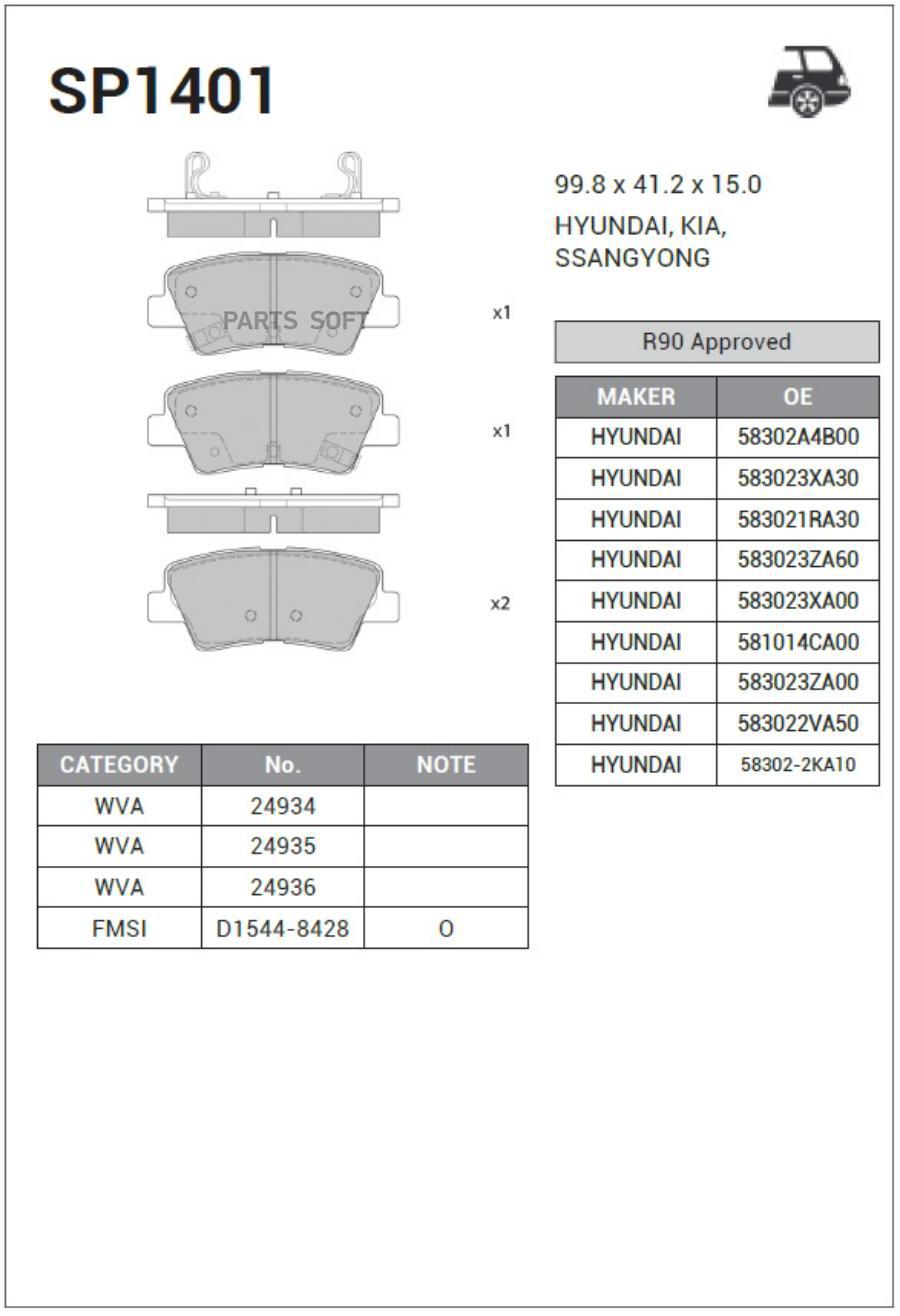 SP1401

PARTS SOFT

x1

x1

x2

99.8 x 41.2 x 15.0
HYUNDAI, KIA, SSANGYONG

R90 Approved

| MAKER | OE |
|---|---|
| HYUNDAI | 58302A4B00 |
| HYUNDAI | 583023XA30 |
| HYUNDAI | 583021RA30 |
| HYUNDAI | 583023ZA60 |
| HYUNDAI | 583023XA00 |
| HYUNDAI | 581014CA00 |
| HYUNDAI | 583023ZA00 |
| HYUNDAI | 583022VA50 |
| HYUNDAI | 58302-2KA10 |

| CATEGORY | No. | NOTE |
|---|---|---|
| WVA | 24934 | |
| WVA | 24935 | |
| WVA | 24936 | |
| FMSI | D1544-8428 | O |